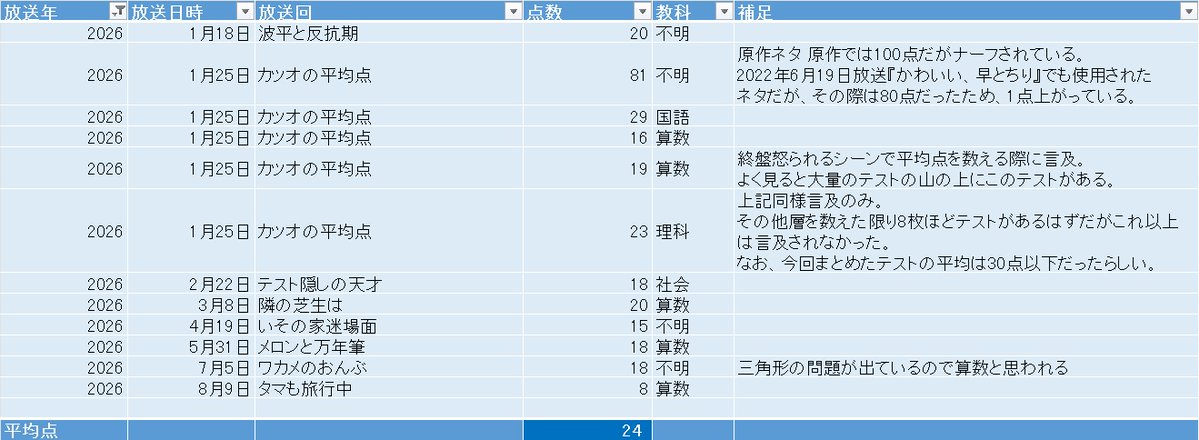 | 放送年 | 放送日時 | 放送回 | 点数 | 教科 | 補足 |
|---|---|---|---|---|---|
| 2026 | 1月18日 | 波平と反抗期 | 20 | 不明 | |
| 2026 | 1月25日 | カツオの平均点 | 81 | 不明 | 原作ネタ 原作では100点だがナーフされている。 2022年6月19日放送『かわいい、早とちり』でも使用されたネタだが、その際は80点だったため、1点上がっている。 |
| 2026 | 1月25日 | カツオの平均点 | 29 | 国語 | |
| 2026 | 1月25日 | カツオの平均点 | 16 | 算数 | |
| 2026 | 1月25日 | カツオの平均点 | 19 | 算数 | 終盤怒られるシーンで平均点を数える際に言及。 よく見ると大量のテストの山の上にこのテストがある。 |
| 2026 | 1月25日 | カツオの平均点 | 23 | 理科 | 上記同様言及のみ。 その他層を数えた限り8枚ほどテストがあるはずだがこれ以上は言及されなかった。 なお、今回まとめたテストの平均は30点以下だったらしい。 |
| 2026 | 2月22日 | テスト隠しの天才 | 18 | 社会 | |
| 2026 | 3月8日 | 隣の芝生は | 20 | 算数 | |
| 2026 | 4月19日 | いその家迷場面 | 15 | 不明 | |
| 2026 | 5月31日 | メロンと万年筆 | 18 | 算数 | |
| 2026 | 7月5日 | ワカメのおんぶ | 18 | 不明 | 三角形の問題が出ているので算数と思われる |
| 2026 | 8月9日 | タマも旅行中 | 8 | 算数 | |
| | | | | | |
| 平均点 | | | 24 | | |